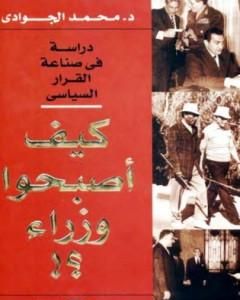 د. محمد الجوادى

دراسة
فى صناعة
القرار
السياسى

كيف
أصبحوا
وزراء
؟!